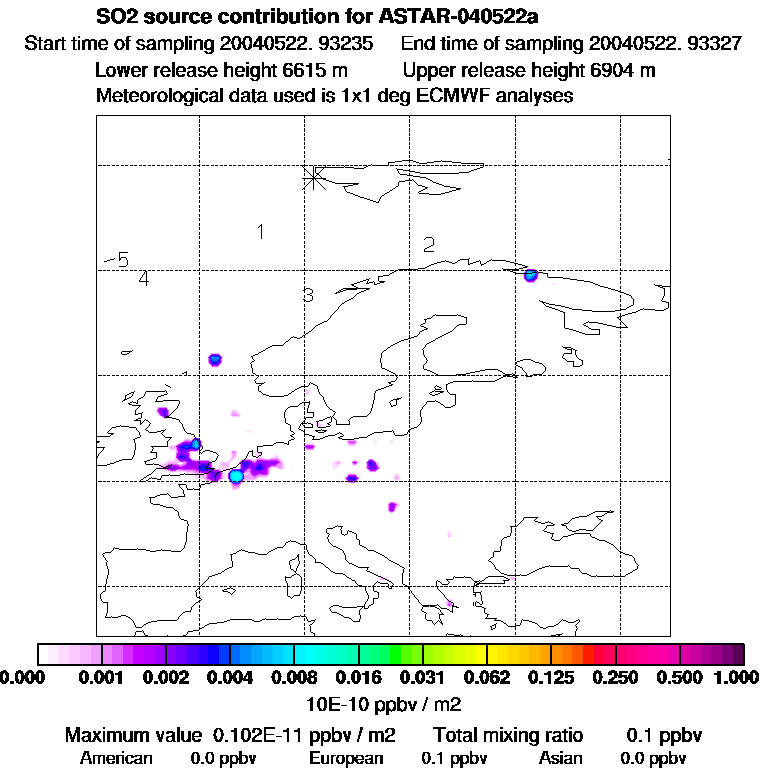 SO2 source contribution for ASTAR-040522a
Start time of sampling 20040522. 93235 End time of sampling 20040522. 93327
Lower release height 6615 m Upper release height 6904 m
Meteorological data used is 1x1 deg ECMWF analyses

1
2
-5
4
3

0.000 0.001 0.002 0.004 0.008 0.016 0.031 0.062 0.125 0.250 0.500 1.000
10E-10 ppbv / m2

Maximum value 0.102E-11 ppbv / m2 Total mixing ratio 0.1 ppbv
American 0.0 ppbv European 0.1 ppbv Asian 0.0 ppbv